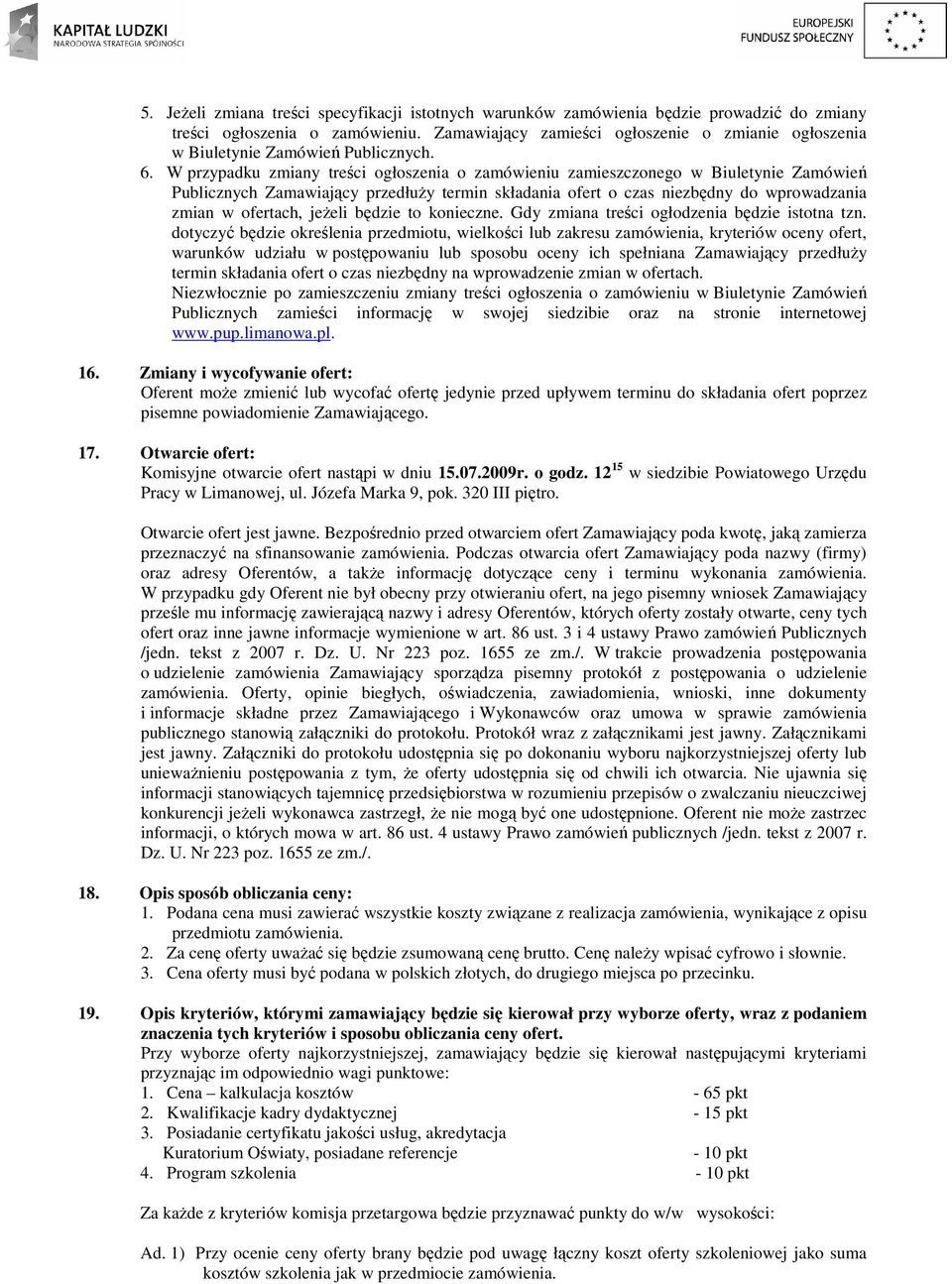 KAPITAŁ LUDZKI
NARODOWA STRATEGIA SPÓJNOŚCI

EUROPEJSKI
FUNDUSZ SPOŁECZNY

5. Jeżeli zmiana treści specyfikacji istotnych warunków zamówienia będzie prowadzić do zmiany treści ogłoszenia o zamówieniu. Zamawiający zamieści ogłoszenie o zmianie ogłoszenia w Biuletynie Zamówień Publicznych.
6. W przypadku zmiany treści ogłoszenia o zamówieniu zamieszczonego w Biuletynie Zamówień Publicznych Zamawiający przedłuży termin składania ofert o czas niezbędny do wprowadzania zmian w ofertach, jeżeli będzie to konieczne. Gdy zmiana treści ogłodzenia będzie istotna tzn. dotyczyć będzie określenia przedmiotu, wielkości lub zakresu zamówienia, kryteriów oceny ofert, warunków udziału w postępowaniu lub sposobu oceny ich spełniana Zamawiający przedłuży termin składania ofert o czas niezbędny na wprowadzenie zmian w ofertach.
Niezwłocznie po zamieszczeniu zmiany treści ogłoszenia o zamówieniu w Biuletynie Zamówień Publicznych zamieści informację w swojej siedzibie oraz na stronie internetowej www.pup.limanowa.pl.

16. Zmiany i wycofywanie ofert:
Oferent może zmienić lub wycofać ofertę jedynie przed upływem terminu do składania ofert poprzez pisemne powiadomienie Zamawiającego.

17. Otwarcie ofert:
Komisyjne otwarcie ofert nastąpi w dniu 15.07.2009r. o godz. $12^{15}$ w siedzibie Powiatowego Urzędu Pracy w Limanowej, ul. Józefa Marka 9, pok. 320 III piętro.

Otwarcie ofert jest jawne. Bezpośrednio przed otwarciem ofert Zamawiający poda kwotę, jaką zamierza przeznaczyć na sfinansowanie zamówienia. Podczas otwarcia ofert Zamawiający poda nazwy (firmy) oraz adresy Oferentów, a także informację dotyczące ceny i terminu wykonania zamówienia. W przypadku gdy Oferent nie był obecny przy otwieraniu ofert, na jego pisemny wniosek Zamawiający prześle mu informację zawierającą nazwy i adresy Oferentów, których oferty zostały otwarte, ceny tych ofert oraz inne jawne informacje wymienione w art. 86 ust. 3 i 4 ustawy Prawo zamówień Publicznych /jedn. tekst z 2007 r. Dz. U. Nr 223 poz. 1655 ze zm./. W trakcie prowadzenia postępowania o udzielenie zamówienia Zamawiający sporządza pisemny protokół z postępowania o udzielenie zamówienia. Oferty, opinie biegłych, oświadczenia, zawiadomienia, wnioski, inne dokumenty i informacje składne przez Zamawiającego i Wykonawców oraz umowa w sprawie zamówienia publicznego stanowią załączniki do protokołu. Protokół wraz z załącznikami jest jawny. Załącznikami jest jawny. Załączniki do protokołu udostępnia się po dokonaniu wyboru najkorzystniejszej oferty lub unieważnieniu postępowania z tym, że oferty udostępnia się od chwili ich otwarcia. Nie ujawnia się informacji stanowiących tajemnicę przedsiębiorstwa w rozumieniu przepisów o zwalczaniu nieuczciwej konkurencji jeżeli wykonawca zastrzegł, że nie mogą być one udostępnione. Oferent nie może zastrzec informacji, o których mowa w art. 86 ust. 4 ustawy Prawo zamówień publicznych /jedn. tekst z 2007 r. Dz. U. Nr 223 poz. 1655 ze zm./.

18. Opis sposób obliczania ceny:
1. Podana cena musi zawierać wszystkie koszty związane z realizacja zamówienia, wynikające z opisu przedmiotu zamówienia.
2. Za cenę oferty uważać się będzie zsumowaną cenę brutto. Cenę należy wpisać cyfrowo i słownie.
3. Cena oferty musi być podana w polskich złotych, do drugiego miejsca po przecinku.

19. Opis kryteriów, którymi zamawiający będzie się kierował przy wyborze oferty, wraz z podaniem znaczenia tych kryteriów i sposobu obliczania ceny ofert.
Przy wyborze oferty najkorzystniejszej, zamawiający będzie się kierował następującymi kryteriami przyznając im odpowiednio wagi punktowe:
1. Cena – kalkulacja kosztów - 65 pkt
2. Kwalifikacje kadry dydaktycznej - 15 pkt
3. Posiadanie certyfikatu jakości usług, akredytacja Kuratorium Oświaty, posiadane referencje - 10 pkt
4. Program szkolenia - 10 pkt

Za każde z kryteriów komisja przetargowa będzie przyznawać punkty do w/w wysokości:

Ad. 1) Przy ocenie ceny oferty brany będzie pod uwagę łączny koszt oferty szkoleniowej jako suma kosztów szkolenia jak w przedmiocie zamówienia.